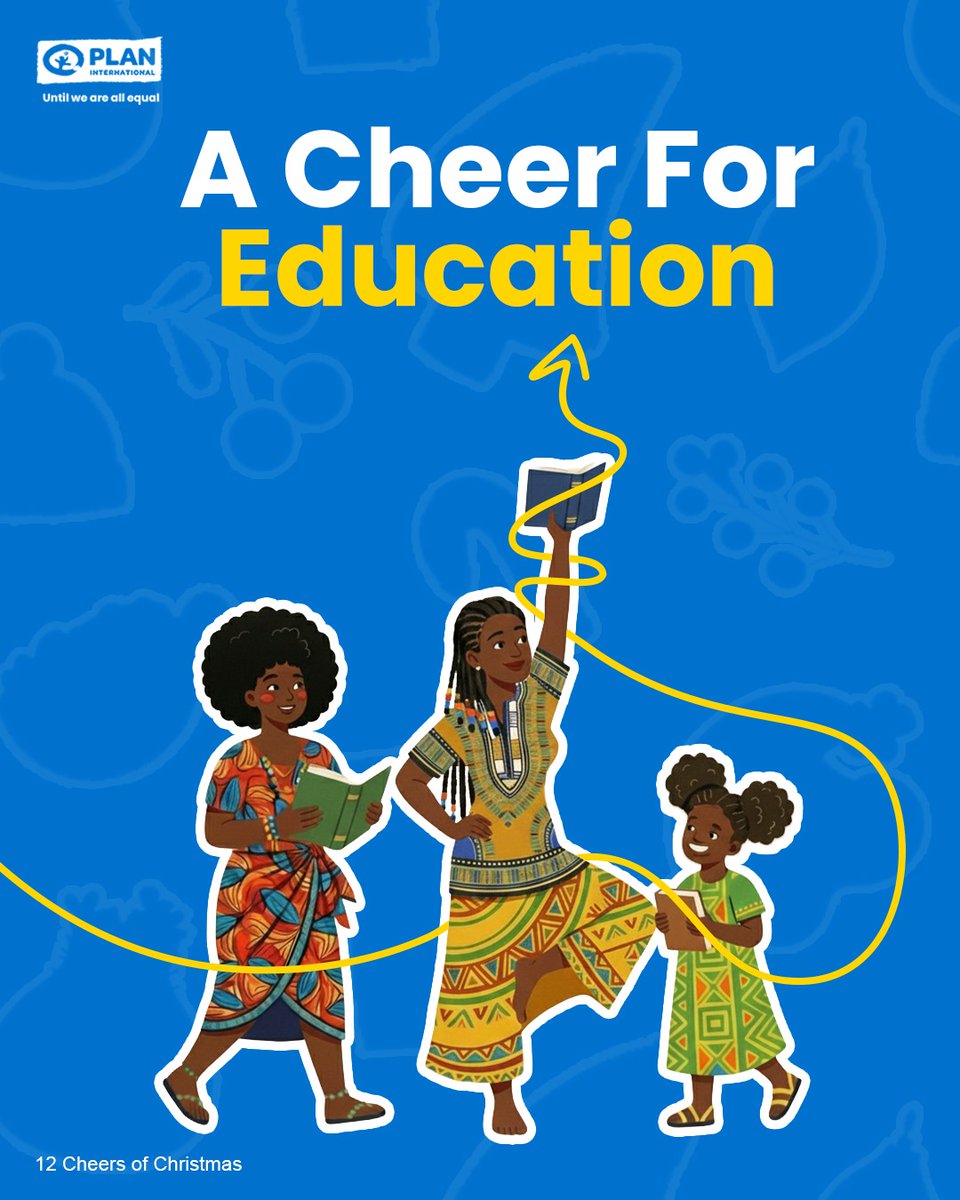 PLAN INTERNATIONAL
Until we are all equal

A Cheer For Education

12 Cheers of Christmas